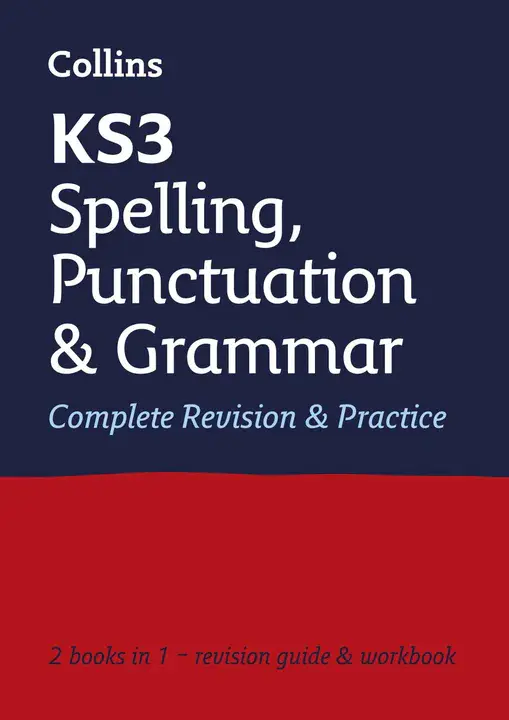 Collins

KS3
Spelling, Punctuation & Grammar

Complete Revision & Practice

2 books in 1 – revision guide & workbook